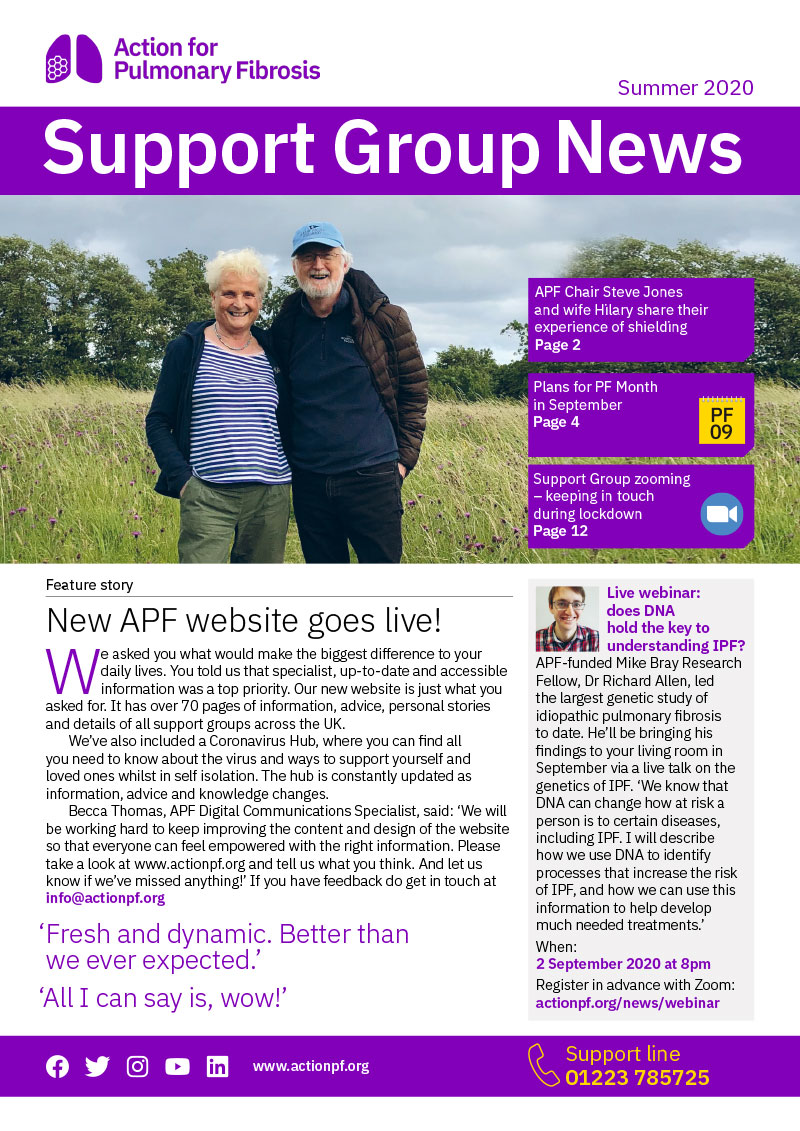 Action for Pulmonary Fibrosis

Summer 2020

Support Group News

APF Chair Steve Jones and wife Hilary share their experience of shielding
Page 2

Plans for PF Month in September
Page 4

PF 09

Support Group zooming – keeping in touch during lockdown
Page 12

Feature story

New APF website goes live!

We asked you what would make the biggest difference to your daily lives. You told us that specialist, up-to-date and accessible information was a top priority. Our new website is just what you asked for. It has over 70 pages of information, advice, personal stories and details of all support groups across the UK.

We've also included a Coronavirus Hub, where you can find all you need to know about the virus and ways to support yourself and loved ones whilst in self isolation. The hub is constantly updated as information, advice and knowledge changes.

Becca Thomas, APF Digital Communications Specialist, said: 'We will be working hard to keep improving the content and design of the website so that everyone can feel empowered with the right information. Please take a look at www.actionpf.org and tell us what you think. And let us know if we've missed anything!' If you have feedback do get in touch at info@actionpf.org

'Fresh and dynamic. Better than we ever expected.'

'All I can say is, wow!'

Live webinar: does DNA hold the key to understanding IPF?

APF-funded Mike Bray Research Fellow, Dr Richard Allen, led the largest genetic study of idiopathic pulmonary fibrosis to date. He'll be bringing his findings to your living room in September via a live talk on the genetics of IPF. 'We know that DNA can change how at risk a person is to certain diseases, including IPF. I will describe how we use DNA to identify processes that increase the risk of IPF, and how we can use this information to help develop much needed treatments.'

When:
2 September 2020 at 8pm

Register in advance with Zoom:
actionpf.org/news/webinar

www.actionpf.org

Support line
01223 785725